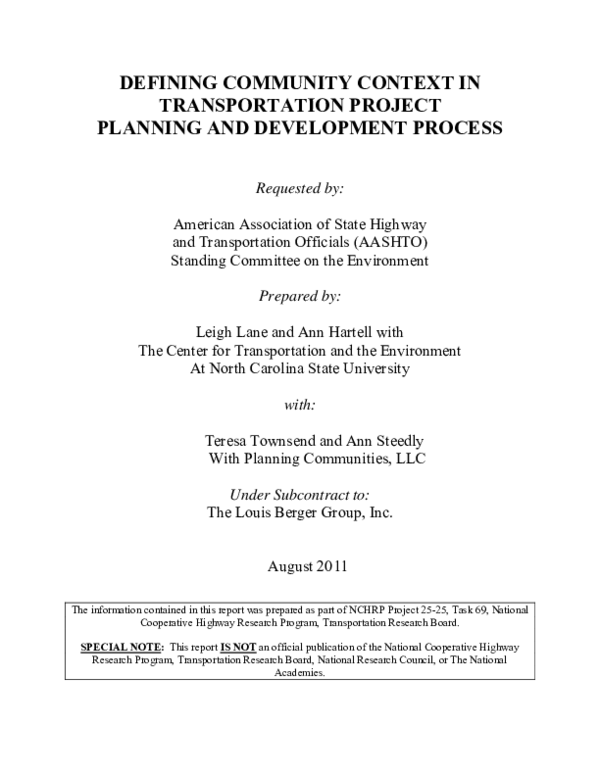 DEFINING COMMUNITY CONTEXT IN TRANSPORTATION PROJECT PLANNING AND DEVELOPMENT PROCESS

Requested by:

American Association of State Highway and Transportation Officials (AASHTO) Standing Committee on the Environment

Prepared by:

Leigh Lane and Ann Hartell with The Center for Transportation and the Environment At North Carolina State University

with:

Teresa Townsend and Ann Steedly With Planning Communities, LLC

Under Subcontract to:
The Louis Berger Group, Inc.

August 2011

The information contained in this report was prepared as part of NCHRP Project 25-25, Task 69, National Cooperative Highway Research Program, Transportation Research Board.

SPECIAL NOTE: This report IS NOT an official publication of the National Cooperative Highway Research Program, Transportation Research Board, National Research Council, or The National Academies.